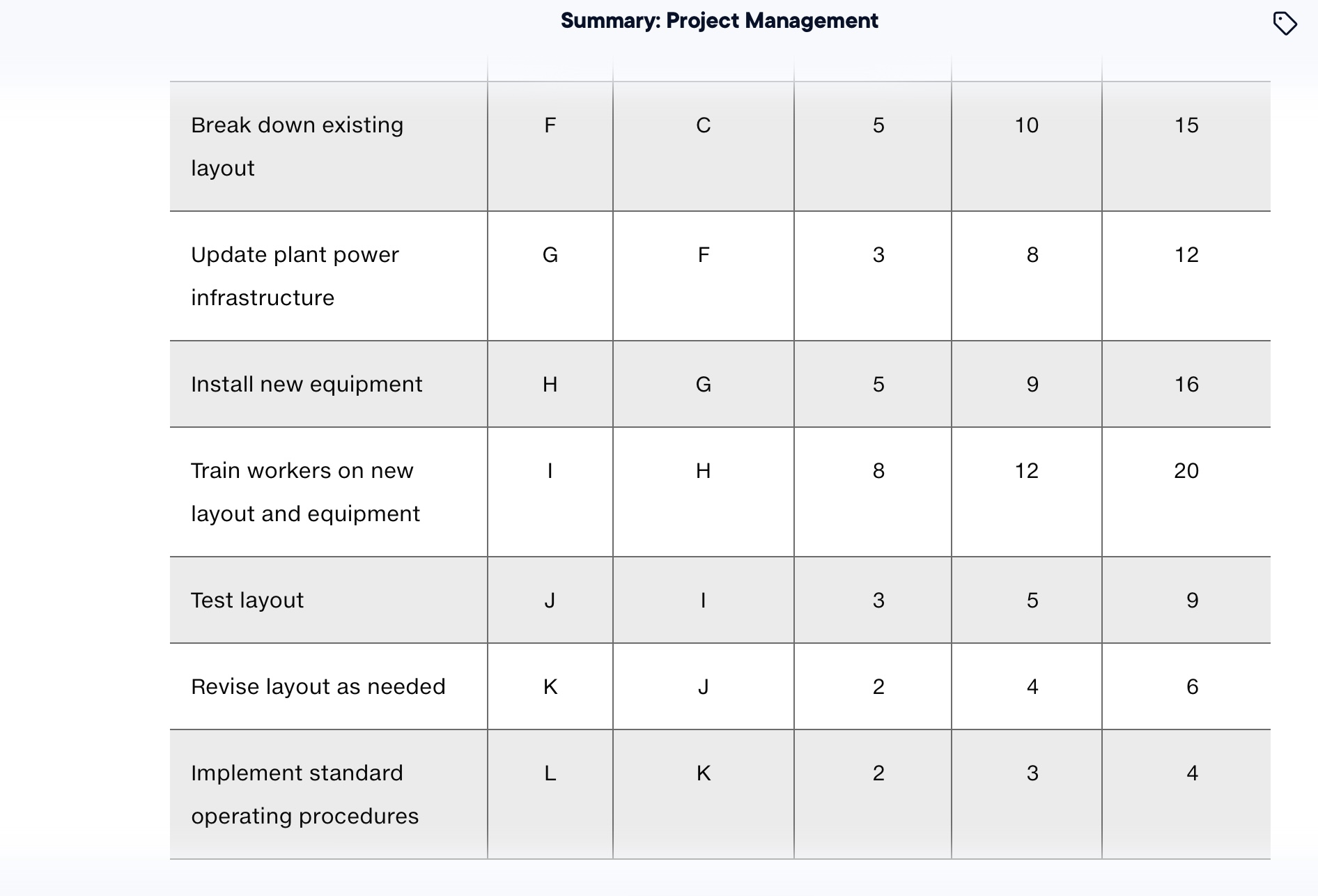 Summary: Project Management

| | | | | | |
|---|---|---|---|---|---|
| Break down existing layout | F | C | 5 | 10 | 15 |
| Update plant power infrastructure | G | F | 3 | 8 | 12 |
| Install new equipment | H | G | 5 | 9 | 16 |
| Train workers on new layout and equipment | I | H | 8 | 12 | 20 |
| Test layout | J | I | 3 | 5 | 9 |
| Revise layout as needed | K | J | 2 | 4 | 6 |
| Implement standard operating procedures | L | K | 2 | 3 | 4 |